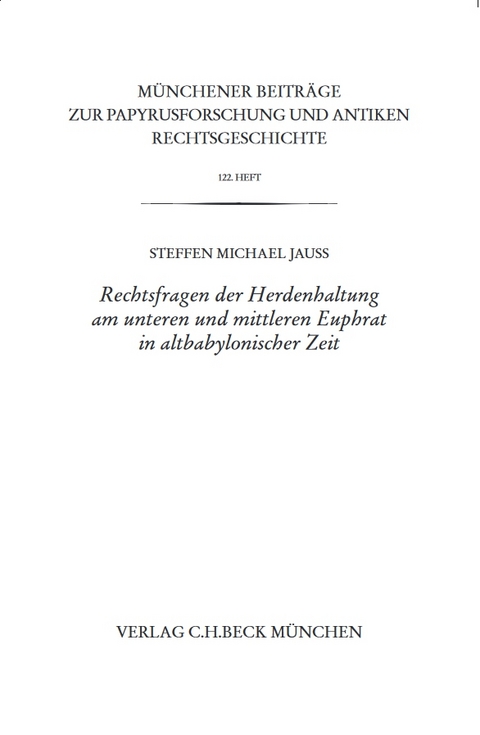 MÜNCHENER BEITRÄGE
ZUR PAPYRUSFORSCHUNG UND ANTIKEN
RECHTSGESCHICHTE

122. HEFT

STEFFEN MICHAEL JAUSS

Rechtsfragen der Herdenhaltung
am unteren und mittleren Euphrat
in altbabylonischer Zeit

VERLAG C.H.BECK MÜNCHEN